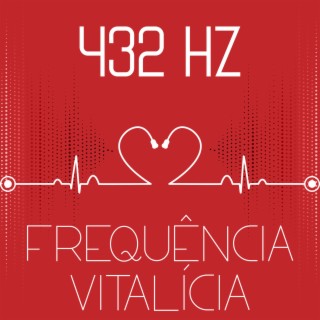 432 HZ

FREQUÊNCIA
VITALÍCIA